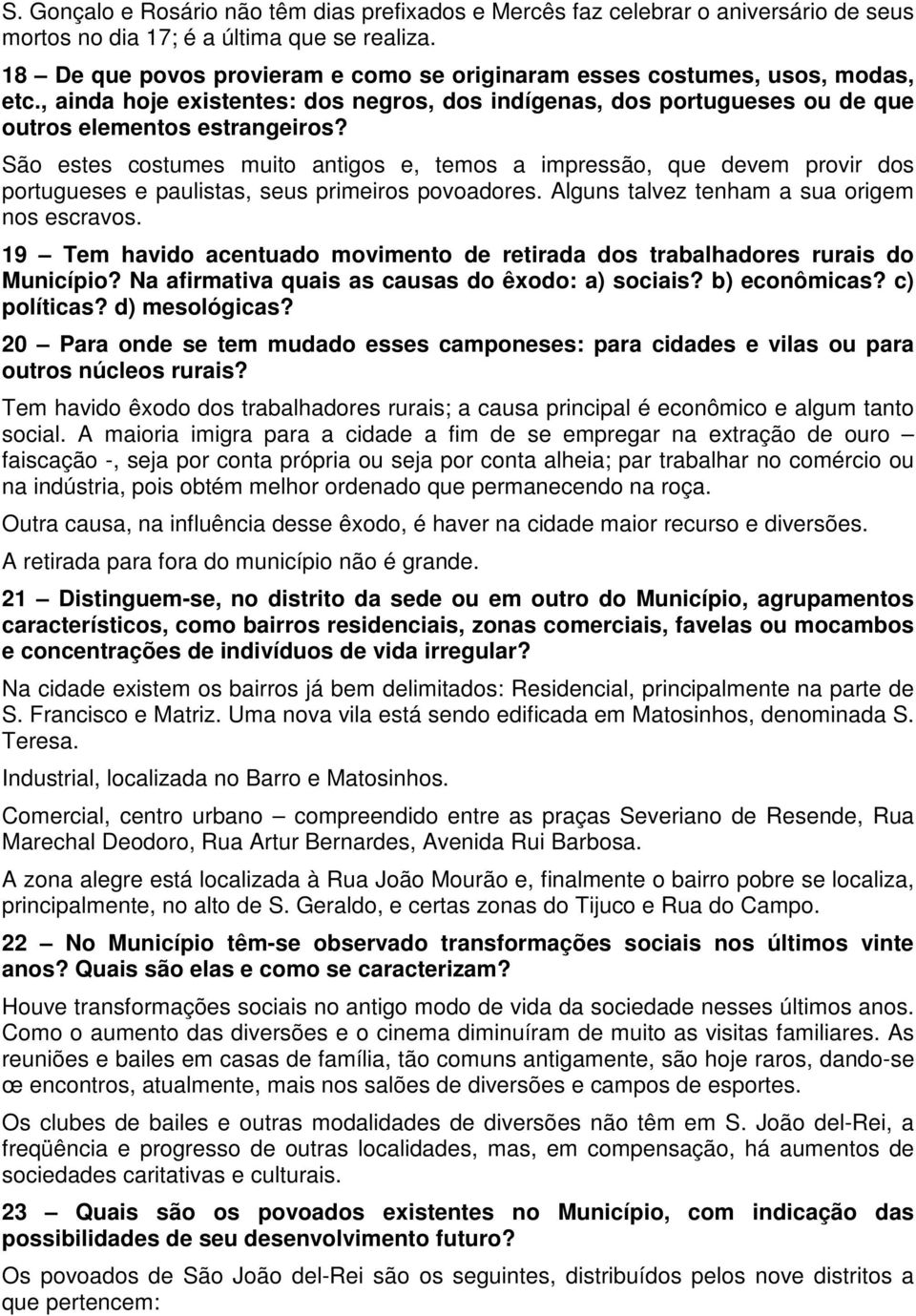 S. Gonçalo e Rosário não têm dias prefixados e Mercês faz celebrar o aniversário de seus mortos no dia 17; é a última que se realiza.

18 – De que povos provieram e como se originaram esses costumes, usos, modas, etc., ainda hoje existentes: dos negros, dos indígenas, dos portugueses ou de que outros elementos estrangeiros?

São estes costumes muito antigos e, temos a impressão, que devem provir dos portugueses e paulistas, seus primeiros povoadores. Alguns talvez tenham a sua origem nos escravos.

19 – Tem havido acentuado movimento de retirada dos trabalhadores rurais do Município? Na afirmativa quais as causas do êxodo: a) sociais? b) econômicas? c) políticas? d) mesológicas?

20 – Para onde se tem mudado esses camponeses: para cidades e vilas ou para outros núcleos rurais?

Tem havido êxodo dos trabalhadores rurais; a causa principal é econômico e algum tanto social. A maioria imigra para a cidade a fim de se empregar na extração de ouro – faiscação -, seja por conta própria ou seja por conta alheia; par trabalhar no comércio ou na indústria, pois obtém melhor ordenado que permanecendo na roça.

Outra causa, na influência desse êxodo, é haver na cidade maior recurso e diversões.

A retirada para fora do município não é grande.

21 – Distinguem-se, no distrito da sede ou em outro do Município, agrupamentos característicos, como bairros residenciais, zonas comerciais, favelas ou mocambos e concentrações de indivíduos de vida irregular?

Na cidade existem os bairros já bem delimitados: Residencial, principalmente na parte de S. Francisco e Matriz. Uma nova vila está sendo edificada em Matosinhos, denominada S. Teresa.

Industrial, localizada no Barro e Matosinhos.

Comercial, centro urbano – compreendido entre as praças Severiano de Resende, Rua Marechal Deodoro, Rua Artur Bernardes, Avenida Rui Barbosa.

A zona alegre está localizada à Rua João Mourão e, finalmente o bairro pobre se localiza, principalmente, no alto de S. Geraldo, e certas zonas do Tijuco e Rua do Campo.

22 – No Município têm-se observado transformações sociais nos últimos vinte anos? Quais são elas e como se caracterizam?

Houve transformações sociais no antigo modo de vida da sociedade nesses últimos anos. Como o aumento das diversões e o cinema diminuíram de muito as visitas familiares. As reuniões e bailes em casas de família, tão comuns antigamente, são hoje raros, dando-se œ encontros, atualmente, mais nos salões de diversões e campos de esportes.

Os clubes de bailes e outras modalidades de diversões não têm em S. João del-Rei, a freqüência e progresso de outras localidades, mas, em compensação, há aumentos de sociedades caritativas e culturais.

23 – Quais são os povoados existentes no Município, com indicação das possibilidades de seu desenvolvimento futuro?

Os povoados de São João del-Rei são os seguintes, distribuídos pelos nove distritos a que pertencem: